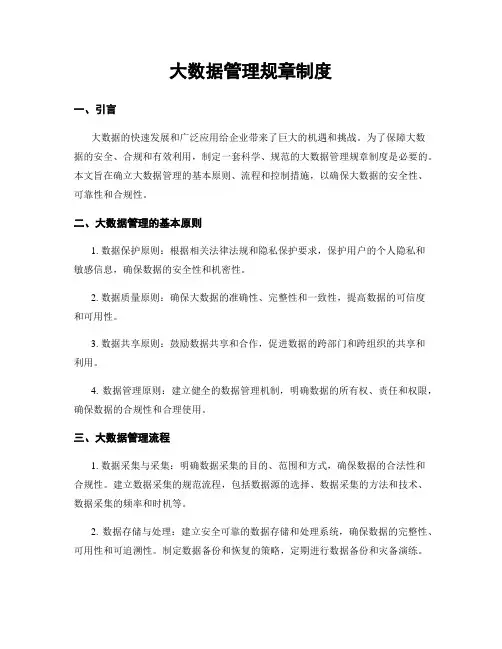 大数据管理规章制度

一、引言

大数据的快速发展和广泛应用给企业带来了巨大的机遇和挑战。为了保障大数据的安全、合规和有效利用，制定一套科学、规范的大数据管理规章制度是必要的。本文旨在确立大数据管理的基本原则、流程和控制措施，以确保大数据的安全性、可靠性和合规性。

二、大数据管理的基本原则

1. 数据保护原则：根据相关法律法规和隐私保护要求，保护用户的个人隐私和敏感信息，确保数据的安全性和机密性。

2. 数据质量原则：确保大数据的准确性、完整性和一致性，提高数据的可信度和可用性。

3. 数据共享原则：鼓励数据共享和合作，促进数据的跨部门和跨组织的共享和利用。

4. 数据管理原则：建立健全的数据管理机制，明确数据的所有权、责任和权限，确保数据的合规性和合理使用。

三、大数据管理流程

1. 数据采集与采集：明确数据采集的目的、范围和方式，确保数据的合法性和合规性。建立数据采集的规范流程，包括数据源的选择、数据采集的方法和技术、数据采集的频率和时机等。

2. 数据存储与处理：建立安全可靠的数据存储和处理系统，确保数据的完整性、可用性和可追溯性。制定数据备份和恢复的策略，定期进行数据备份和灾备演练。